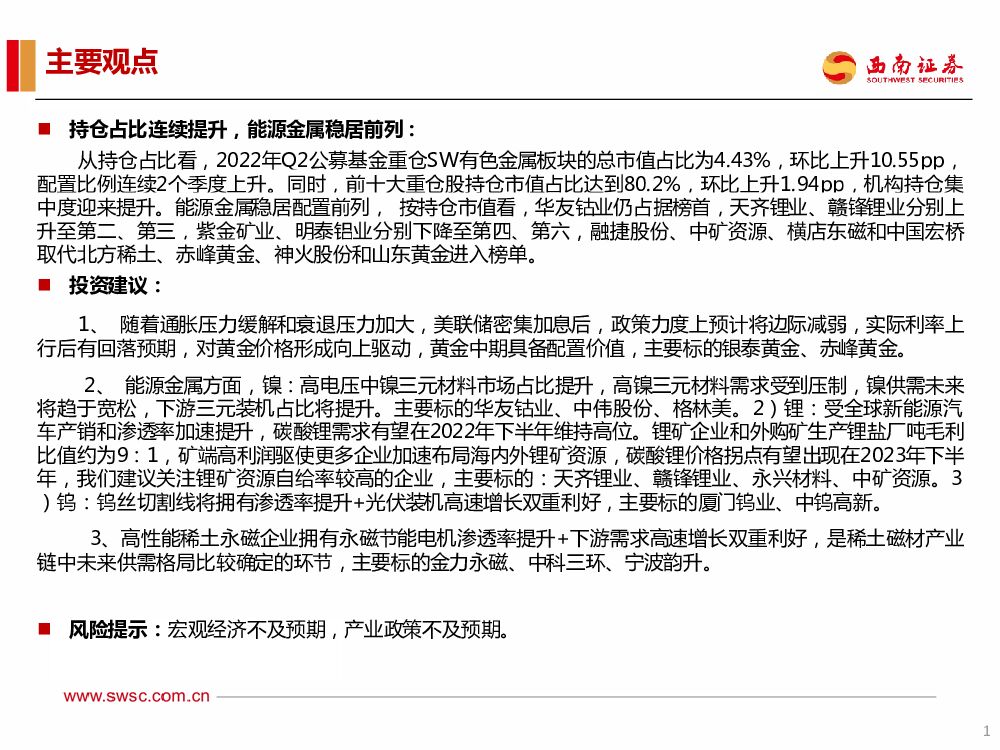 主要观点

西南证券
SOUTHWEST SECURITIES

■ 持仓占比连续提升，能源金属稳居前列：

从持仓占比看，2022年Q2公募基金重仓SW有色金属板块的总市值占比为4.43%，环比上升10.55pp，配置比例连续2个季度上升。同时，前十大重仓股持仓市值占比达到80.2%，环比上升1.94pp，机构持仓集中度迎来提升。能源金属稳居配置前列， 按持仓市值看，华友钴业仍占据榜首，天齐锂业、赣锋锂业分别上升至第二、第三，紫金矿业、明泰铝业分别下降至第四、第六，融捷股份、中矿资源、横店东磁和中国宏桥取代北方稀土、赤峰黄金、神火股份和山东黄金进入榜单。

■ 投资建议：

1、 随着通胀压力缓解和衰退压力加大，美联储密集加息后，政策力度上预计将边际减弱，实际利率上行后有回落预期，对黄金价格形成向上驱动，黄金中期具备配置价值，主要标的银泰黄金、赤峰黄金。

2、 能源金属方面，镍：高电压中镍三元材料市场占比提升，高镍三元材料需求受到压制，镍供需未来将趋于宽松，下游三元装机占比将提升。主要标的华友钴业、中伟股份、格林美。2）锂：受全球新能源汽车产销和渗透率加速提升，碳酸锂需求有望在2022年下半年维持高位。锂矿企业和外购矿生产锂盐厂吨毛利比值约为9：1，矿端高利润驱使更多企业加速布局海内外锂矿资源，碳酸锂价格拐点有望出现在2023年下半年，我们建议关注锂矿资源自给率较高的企业，主要标的：天齐锂业、赣锋锂业、永兴材料、中矿资源。3）钨：钨丝切割线将拥有渗透率提升+光伏装机高速增长双重利好，主要标的厦门钨业、中钨高新。

3、高性能稀土永磁企业拥有永磁节能电机渗透率提升+下游需求高速增长双重利好，是稀土磁材产业链中未来供需格局比较确定的环节，主要标的金力永磁、中科三环、宁波韵升。

■ 风险提示：宏观经济不及预期，产业政策不及预期。

www.swsc.com.cn

1